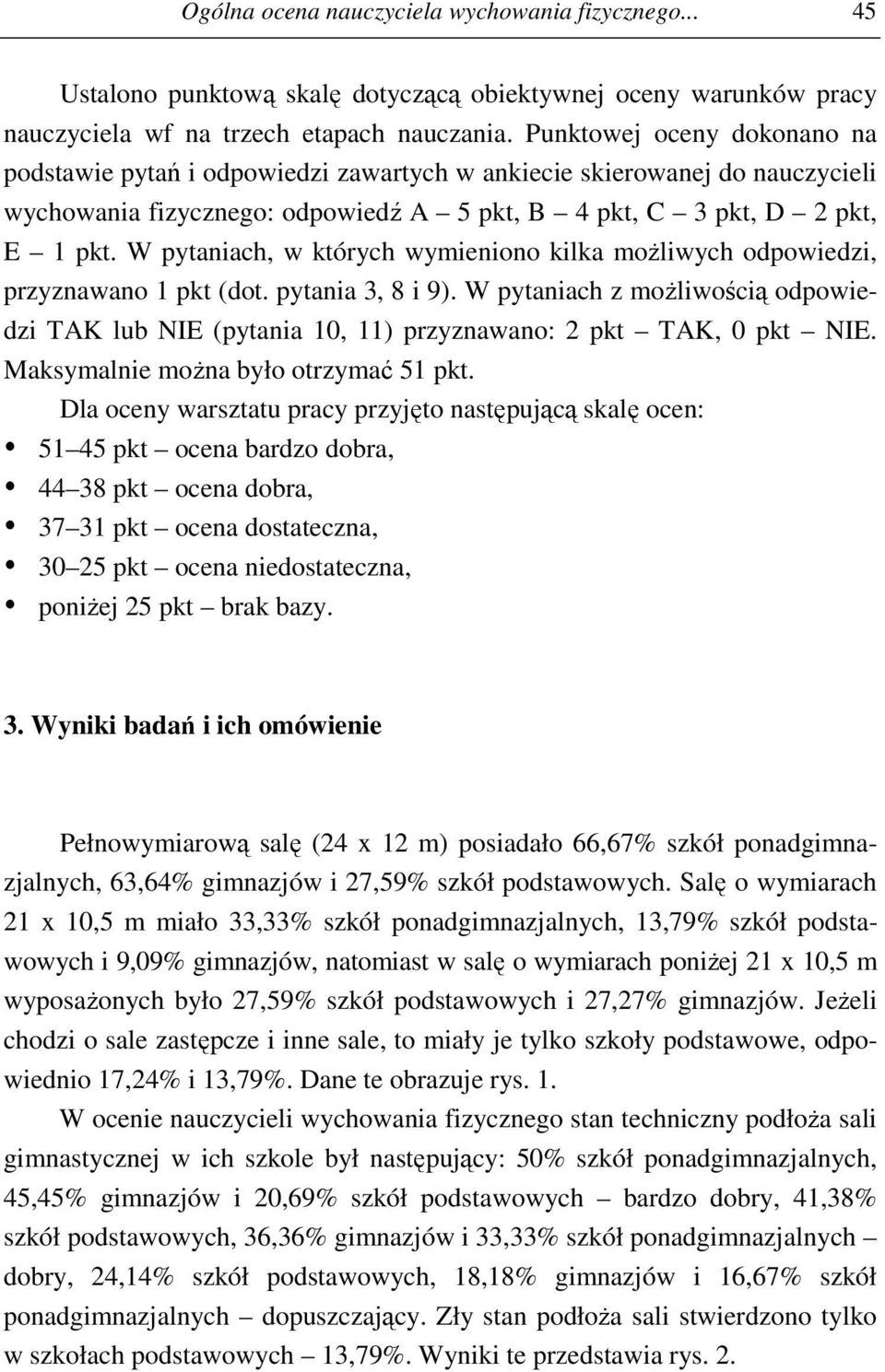 Ogólna ocena nauczyciela wychowania fizycznego... 45

Ustalono punktową skalę dotyczącą obiektywnej oceny warunków pracy nauczyciela wf na trzech etapach nauczania. Punktowej oceny dokonano na podstawie pytań i odpowiedzi zawartych w ankiecie skierowanej do nauczycieli wychowania fizycznego: odpowiedź A – 5 pkt, B – 4 pkt, C – 3 pkt, D – 2 pkt, E – 1 pkt. W pytaniach, w których wymieniono kilka możliwych odpowiedzi, przyznawano 1 pkt (dot. pytania 3, 8 i 9). W pytaniach z możliwością odpowiedzi TAK lub NIE (pytania 10, 11) przyznawano: 2 pkt – TAK, 0 pkt – NIE. Maksymalnie można było otrzymać 51 pkt.

Dla oceny warsztatu pracy przyjęto następującą skalę ocen:
• 51–45 pkt – ocena bardzo dobra,
• 44–38 pkt – ocena dobra,
• 37–31 pkt – ocena dostateczna,
• 30–25 pkt – ocena niedostateczna,
• poniżej 25 pkt – brak bazy.

3. Wyniki badań i ich omówienie

Pełnowymiarową salę (24 x 12 m) posiadało 66,67% szkół ponadgimnazjalnych, 63,64% gimnazjów i 27,59% szkół podstawowych. Salę o wymiarach 21 x 10,5 m miało 33,33% szkół ponadgimnazjalnych, 13,79% szkół podstawowych i 9,09% gimnazjów, natomiast w salę o wymiarach poniżej 21 x 10,5 m wyposażonych było 27,59% szkół podstawowych i 27,27% gimnazjów. Jeżeli chodzi o sale zastępcze i inne sale, to miały je tylko szkoły podstawowe, odpowiednio 17,24% i 13,79%. Dane te obrazuje rys. 1.

W ocenie nauczycieli wychowania fizycznego stan techniczny podłoża sali gimnastycznej w ich szkole był następujący: 50% szkół ponadgimnazjalnych, 45,45% gimnazjów i 20,69% szkół podstawowych – bardzo dobry, 41,38% szkół podstawowych, 36,36% gimnazjów i 33,33% szkół ponadgimnazjalnych – dobry, 24,14% szkół podstawowych, 18,18% gimnazjów i 16,67% szkół ponadgimnazjalnych – dopuszczający. Zły stan podłoża sali stwierdzono tylko w szkołach podstawowych – 13,79%. Wyniki te przedstawia rys. 2.